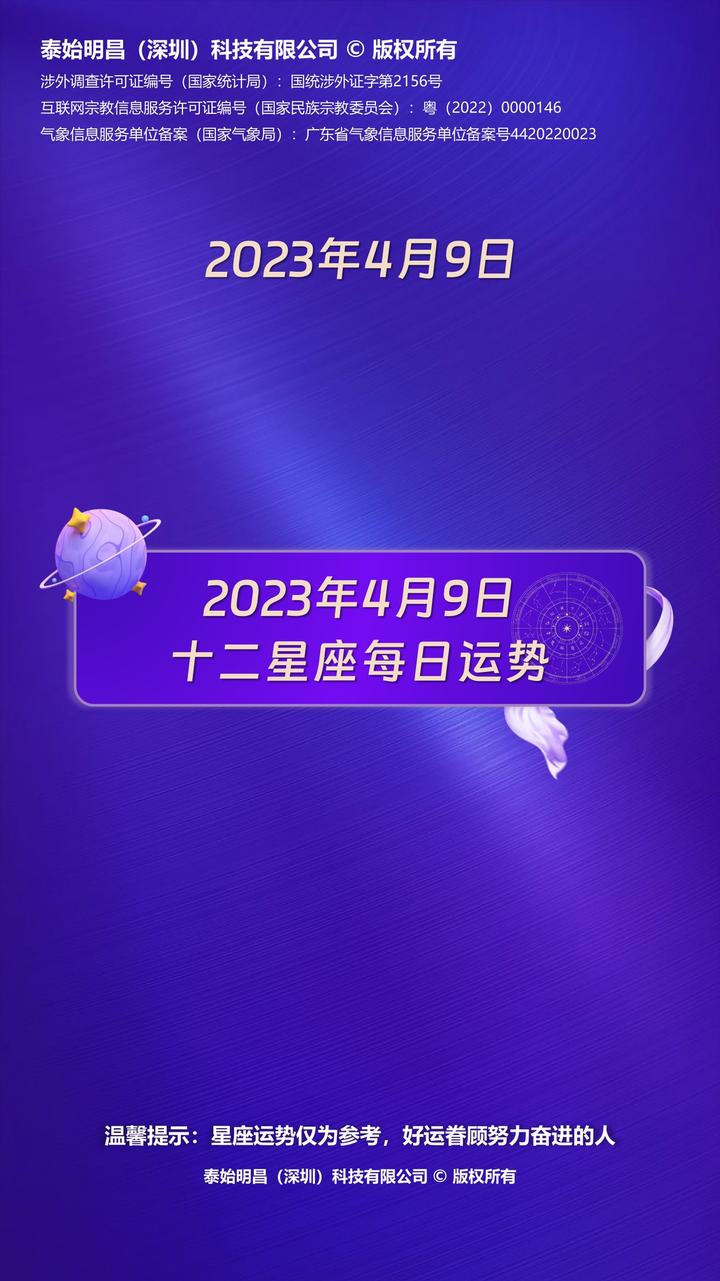 泰始明昌（深圳）科技有限公司 © 版权所有
涉外调查许可证编号（国家统计局）：国统涉外证字第2156号
互联网宗教信息服务许可证编号（国家民族宗教委员会）：粤（2022）0000146
气象信息服务单位备案（国家气象局）：广东省气象信息服务单位备案号4420220023

2023年4月9日

2023年4月9日
十二星座每日运势

温馨提示：星座运势仅为参考，好运眷顾努力奋进的人
泰始明昌（深圳）科技有限公司 © 版权所有